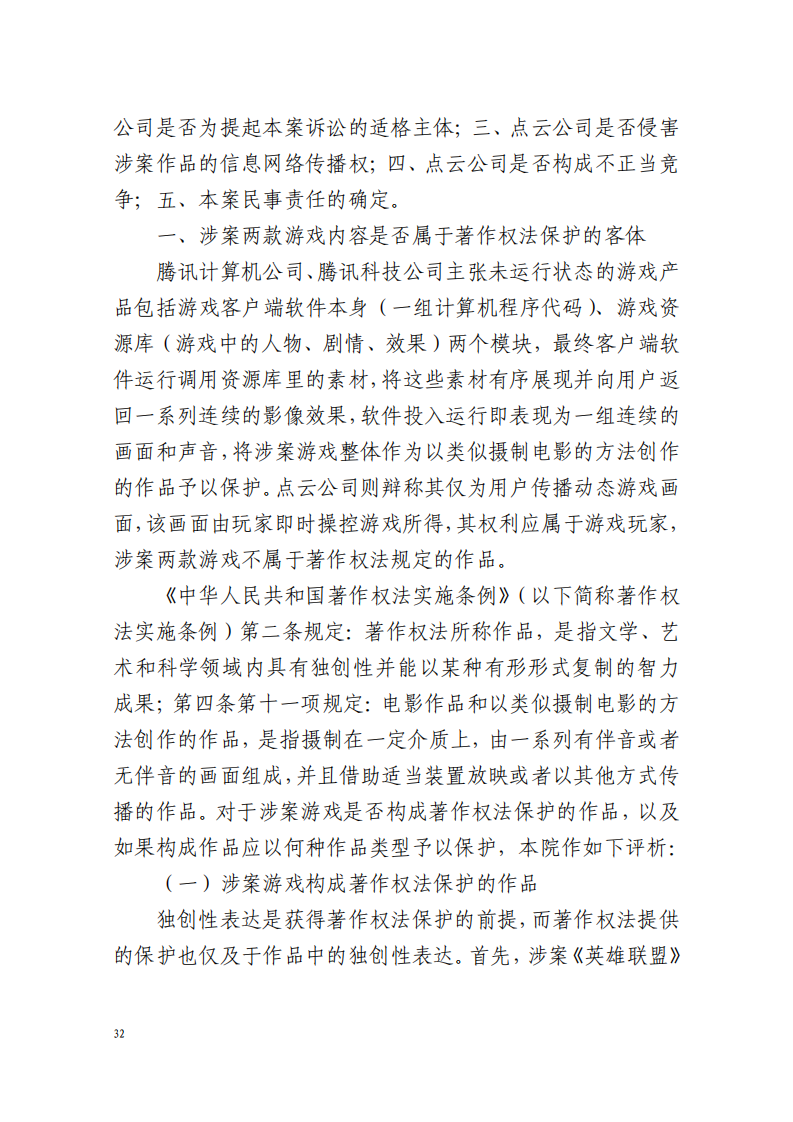 公司是否为提起本案诉讼的适格主体；三、点云公司是否侵害涉案作品的信息网络传播权；四、点云公司是否构成不正当竞争；五、本案民事责任的确定。

一、涉案两款游戏内容是否属于著作权法保护的客体

腾讯计算机公司、腾讯科技公司主张未运行状态的游戏产品包括游戏客户端软件本身（一组计算机程序代码）、游戏资源库（游戏中的人物、剧情、效果）两个模块，最终客户端软件运行调用资源库里的素材，将这些素材有序展现并向用户返回一系列连续的影像效果，软件投入运行即表现为一组连续的画面和声音，将涉案游戏整体作为以类似摄制电影的方法创作的作品予以保护。点云公司则辩称其仅为用户传播动态游戏画面，该画面由玩家即时操控游戏所得，其权利应属于游戏玩家，涉案两款游戏不属于著作权法规定的作品。

《中华人民共和国著作权法实施条例》（以下简称著作权法实施条例）第二条规定：著作权法所称作品，是指文学、艺术和科学领域内具有独创性并能以某种有形形式复制的智力成果；第四条第十一项规定：电影作品和以类似摄制电影的方法创作的作品，是指摄制在一定介质上，由一系列有伴音或者无伴音的画面组成，并且借助适当装置放映或者以其他方式传播的作品。对于涉案游戏是否构成著作权法保护的作品，以及如果构成作品应以何种作品类型予以保护，本院作如下评析：

（一）涉案游戏构成著作权法保护的作品

独创性表达是获得著作权法保护的前提，而著作权法提供的保护也仅及于作品中的独创性表达。首先，涉案《英雄联盟》

32